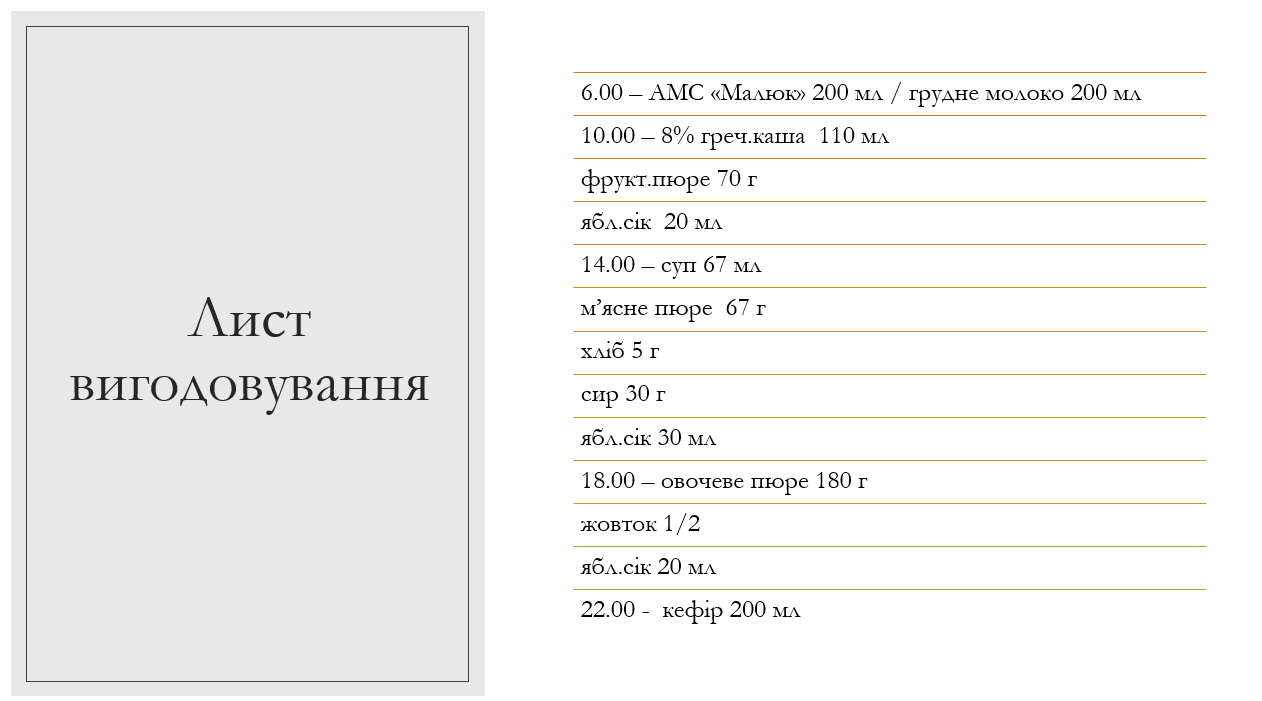 Лист вигодовування

6.00 – АМС «Малюк» 200 мл / грудне молоко 200 мл

10.00 – 8% греч.каша 110 мл

фрукт.пюре 70 г

ябл.сік 20 мл

14.00 – суп 67 мл

м’ясне пюре 67 г

хліб 5 г

сир 30 г

ябл.сік 30 мл

18.00 – овочеве пюре 180 г

жовток 1/2

ябл.сік 20 мл

22.00 - кефір 200 мл